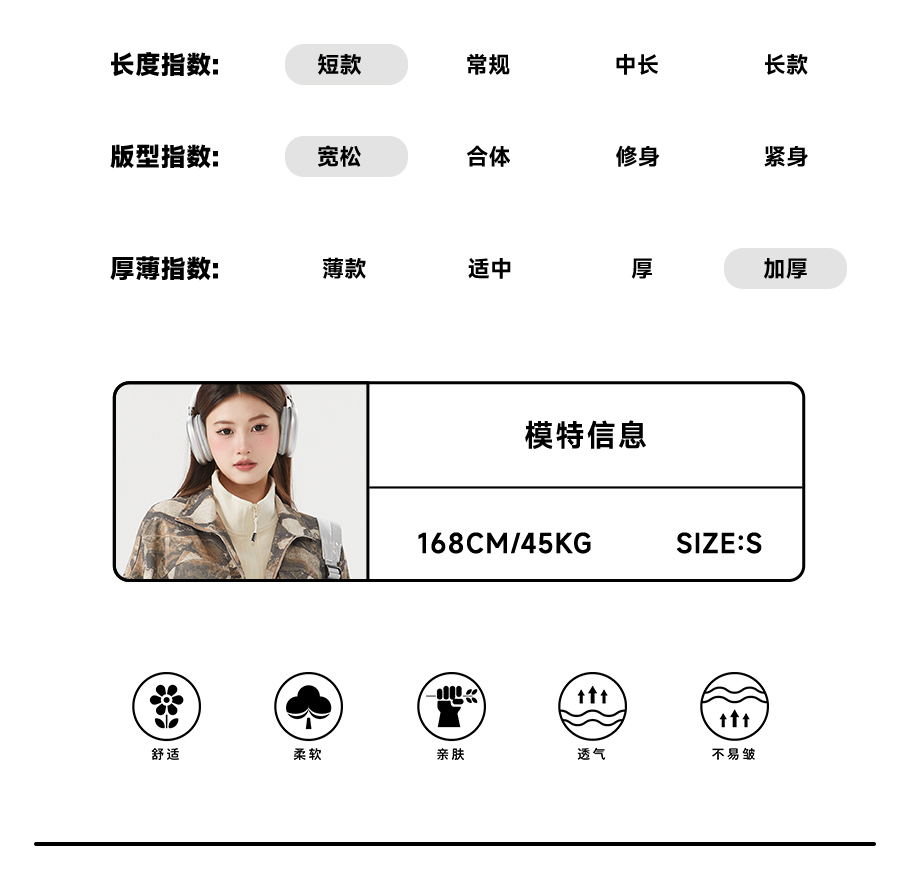 长度指数: 短款 常规 中长 长款

版型指数: 宽松 合体 修身 紧身

厚薄指数: 薄款 适中 厚 加厚

模特信息

168CM/45KG SIZE:S

舒适 柔软 亲肤 透气 不易皱